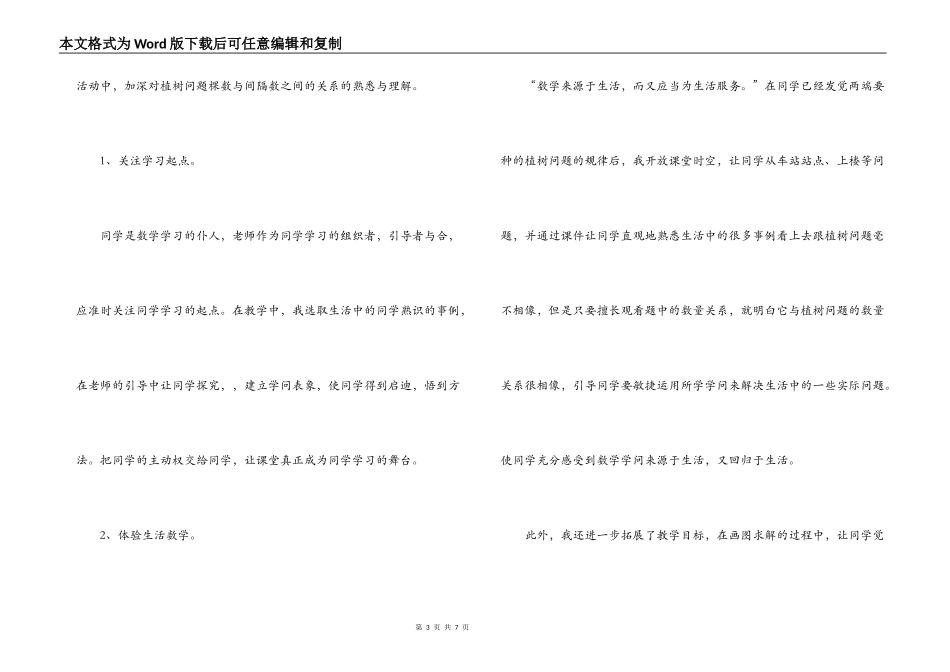 本文格式为Word版下载后可任意编辑和复制

活动中，加深对植树问题棵数与间隔数之间的关系的熟悉与理解。

1、关注学习起点。

同学是数学学习的仆人，老师作为同学学习的组织者，引导者与合，应准时关注同学学习的起点。在教学中，我选取生活中的同学熟识的事例，在老师的引导中让同学探究，，建立学问表象，使同学得到启迪，悟到方法。把同学的主动权交给同学，让课堂真正成为同学学习的舞台。

2、体验生活数学。

“数学来源于生活，而又应当为生活服务。”在同学已经发觉两端要种的植树问题的规律后，我开放课堂时空，让同学从车站站点、上楼等问题，并通过课件让同学直观地熟悉生活中的很多事例看上去跟植树问题毫不相像，但是只要擅长观看题中的数量关系，就明白它与植树问题的数量关系很相像，引导同学要敏捷运用所学学问来解决生活中的一些实际问题。使同学充分感受到数学学问来源于生活，又回归于生活。

此外，我还进一步拓展了教学目标，在画图求解的过程中，让同学觉

第 3 页 共 7 页